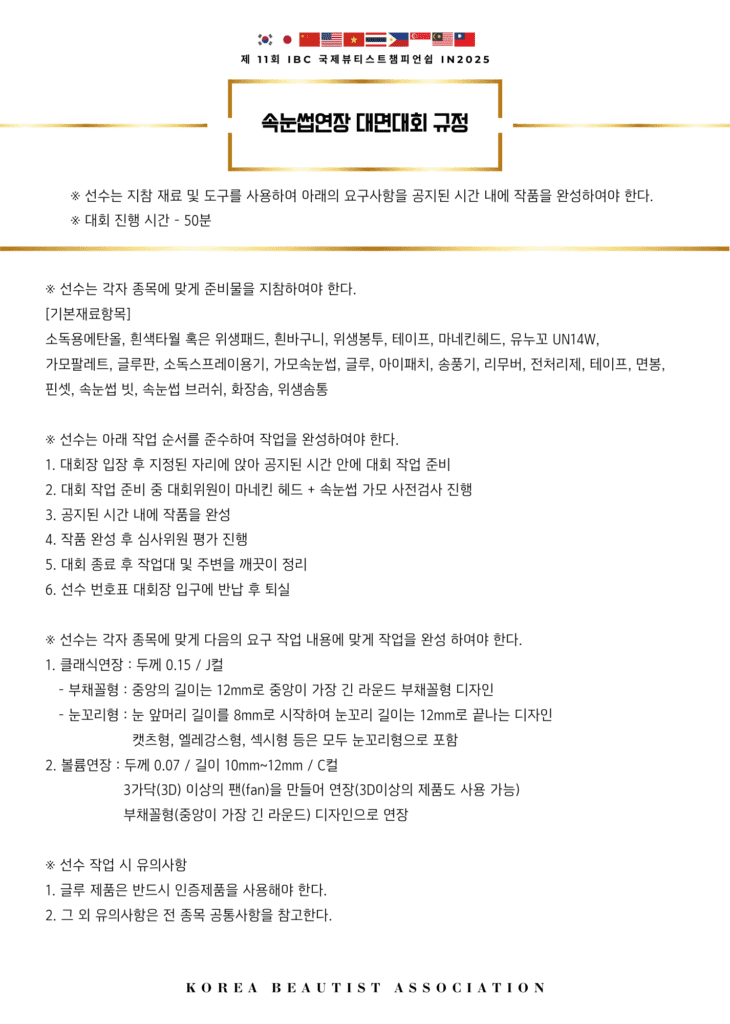 제 11회 IBC 국제뷰티스트챔피언쉽 IN2025

속눈썹연장 대면대회 규정

※ 선수는 지참 재료 및 도구를 사용하여 아래의 요구사항을 공지된 시간 내에 작품을 완성하여야 한다.
※ 대회 진행 시간 - 50분

※ 선수는 각자 종목에 맞게 준비물을 지참하여야 한다.
[기본재료항목]
소독용에탄올, 흰색타월 혹은 위생패드, 흰바구니, 위생봉투, 테이프, 마네킨헤드, 유누꼬 UN14W, 가모팔레트, 글루판, 소독스프레이용기, 가모속눈썹, 글루, 아이패치, 송풍기, 리무버, 전처리제, 테이프, 면봉, 핀셋, 속눈썹 빗, 속눈썹 브러쉬, 화장솜, 위생솜통

※ 선수는 아래 작업 순서를 준수하여 작업을 완성하여야 한다.
1. 대회장 입장 후 지정된 자리에 앉아 공지된 시간 안에 대회 작업 준비
2. 대회 작업 준비 중 대회위원이 마네킨 헤드 + 속눈썹 가모 사전검사 진행
3. 공지된 시간 내에 작품을 완성
4. 작품 완성 후 심사위원 평가 진행
5. 대회 종료 후 작업대 및 주변을 깨끗이 정리
6. 선수 번호표 대회장 입구에 반납 후 퇴실

※ 선수는 각자 종목에 맞게 다음의 요구 작업 내용에 맞게 작업을 완성 하여야 한다.
1. 클래식연장 : 두께 0.15 / J컬
- 부채꼴형 : 중앙의 길이는 12mm로 중앙이 가장 긴 라운드 부채꼴형 디자인
- 눈꼬리형 : 눈 앞머리 길이를 8mm로 시작하여 눈꼬리 길이는 12mm로 끝나는 디자인
캣츠형, 엘레강스형, 섹시형 등은 모두 눈꼬리형으로 포함
2. 볼륨연장 : 두께 0.07 / 길이 10mm~12mm / C컬
3가닥(3D) 이상의 팬(fan)을 만들어 연장(3D이상의 제품도 사용 가능)
부채꼴형(중앙이 가장 긴 라운드) 디자인으로 연장

※ 선수 작업 시 유의사항
1. 글루 제품은 반드시 인증제품을 사용해야 한다.
2. 그 외 유의사항은 전 종목 공통사항을 참고한다.

KOREA BEAUTIST ASSOCIATION